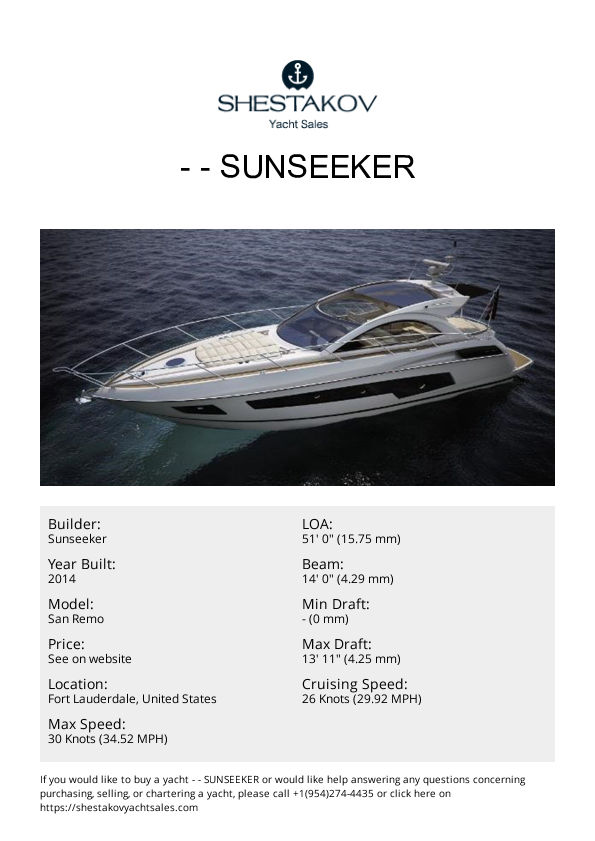 SHESTAKOV
Yacht Sales

- - SUNSEEKER

Builder:
Sunseeker

Year Built:
2014

Model:
San Remo

Price:
See on website

Location:
Fort Lauderdale, United States

Max Speed:
30 Knots (34.52 MPH)

LOA:
51' 0" (15.75 mm)

Beam:
14' 0" (4.29 mm)

Min Draft:
- (0 mm)

Max Draft:
13' 11" (4.25 mm)

Cruising Speed:
26 Knots (29.92 MPH)

If you would like to buy a yacht - - SUNSEEKER or would like help answering any questions concerning purchasing, selling, or chartering a yacht, please call +1(954)274-4435 or click here on https://shestakovyachtsales.com